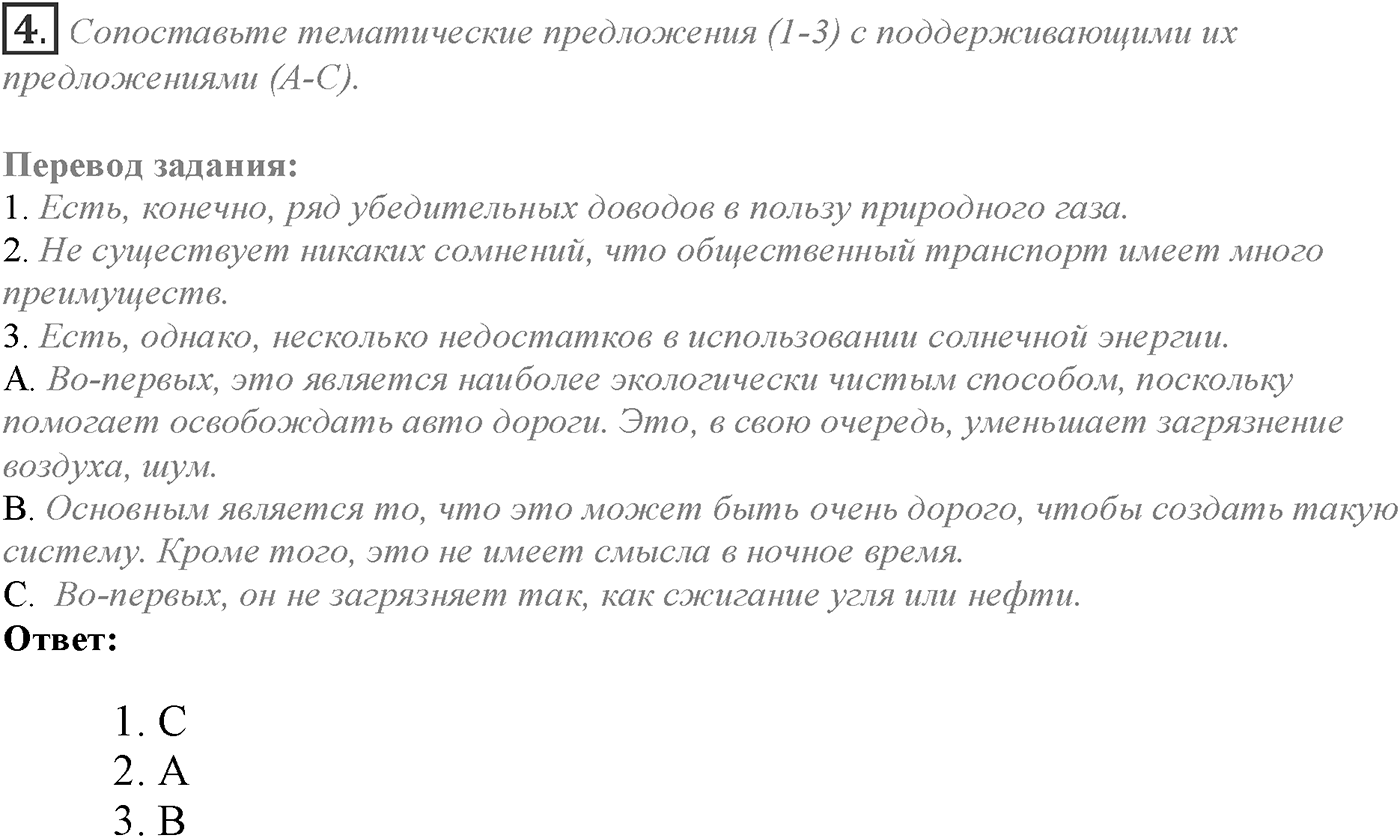 4. Сопоставьте тематические предложения (1-3) с поддерживающими их предложениями (A-C).

Перевод задания:
1. Есть, конечно, ряд убедительных доводов в пользу природного газа.
2. Не существует никаких сомнений, что общественный транспорт имеет много преимуществ.
3. Есть, однако, несколько недостатков в использовании солнечной энергии.
A. Во-первых, это является наиболее экологически чистым способом, поскольку помогает освобождать авто дороги. Это, в свою очередь, уменьшает загрязнение воздуха, шум.
B. Основным является то, что это может быть очень дорого, чтобы создать такую систему. Кроме того, это не имеет смысла в ночное время.
C. Во-первых, он не загрязняет так, как сжигание угля или нефти.
Ответ:

1. C
2. A
3. B